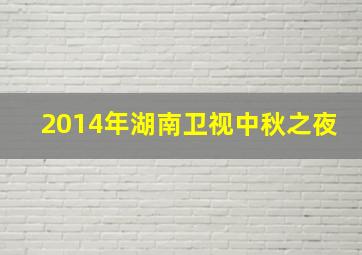 2014年湖南卫视中秋之夜